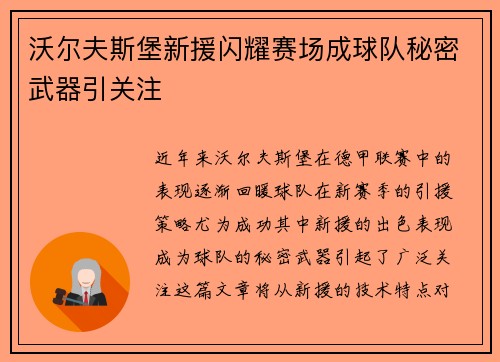 沃尔夫斯堡新援闪耀赛场成球队秘密武器引关注

近年来沃尔夫斯堡在德甲联赛中的表现逐渐回暖球队在新赛季的引援策略尤为成功其中新援的出色表现成为球队的秘密武器引起了广泛关注这篇文章将从新援的技术特点对